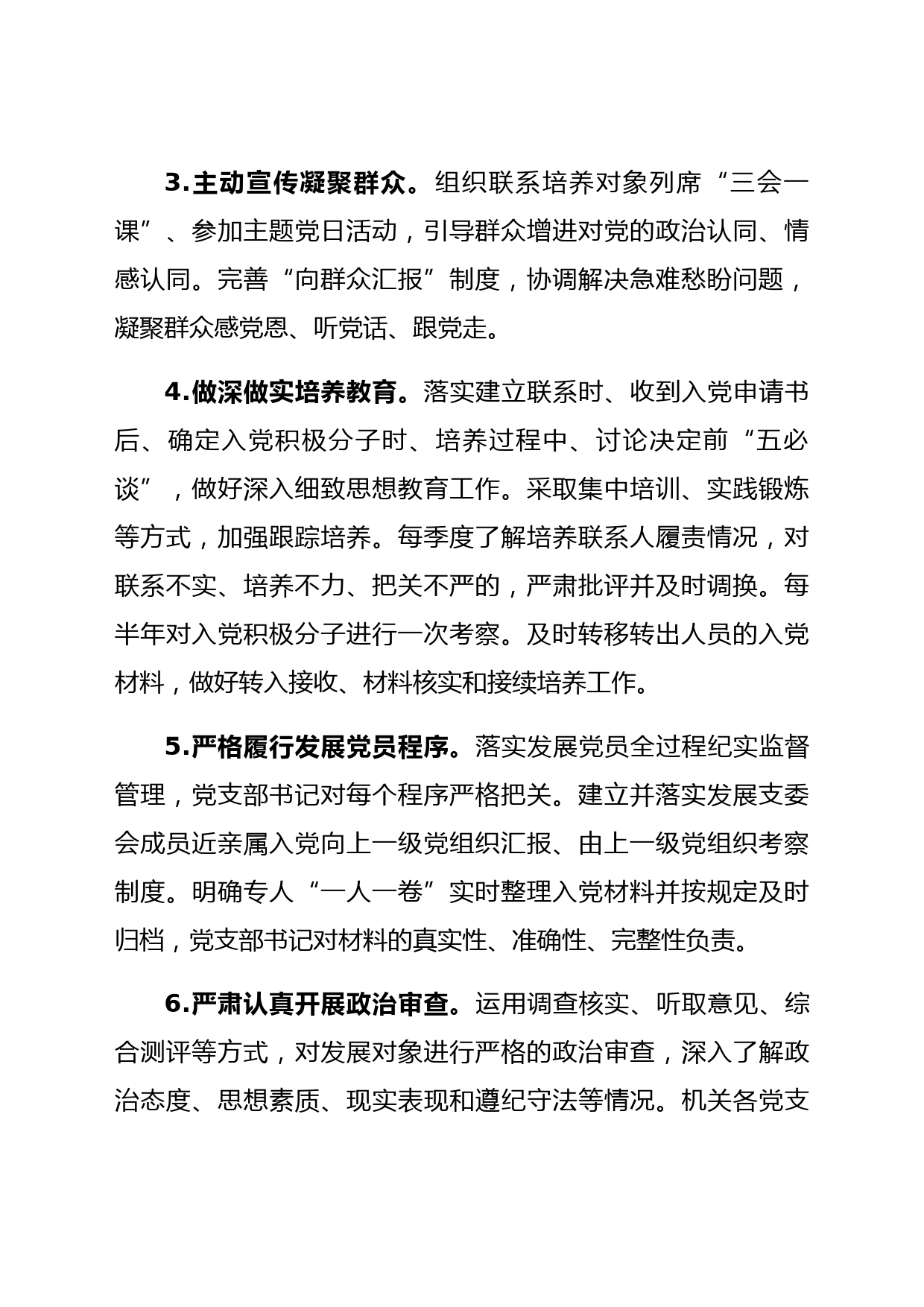 3.主动宣传凝聚群众。组织联系培养对象列席“三会一课”、参加主题党日活动，引导群众增进对党的政治认同、情感认同。完善“向群众汇报”制度，协调解决急难愁盼问题，凝聚群众感党恩、听党话、跟党走。

4.做深做实培养教育。落实建立联系时、收到入党申请书后、确定入党积极分子时、培养过程中、讨论决定前“五必谈”，做好深入细致思想教育工作。采取集中培训、实践锻炼等方式，加强跟踪培养。每季度了解培养联系人履责情况，对联系不实、培养不力、把关不严的，严肃批评并及时调换。每半年对入党积极分子进行一次考察。及时转移转出人员的入党材料，做好转入接收、材料核实和接续培养工作。

5.严格履行发展党员程序。落实发展党员全过程纪实监督管理，党支部书记对每个程序严格把关。建立并落实发展支委会成员近亲属入党向上一级党组织汇报、由上一级党组织考察制度。明确专人“一人一卷”实时整理入党材料并按规定及时归档，党支部书记对材料的真实性、准确性、完整性负责。

6.严肃认真开展政治审查。运用调查核实、听取意见、综合测评等方式，对发展对象进行严格的政治审查，深入了解政治态度、思想素质、现实表现和遵纪守法等情况。机关各党支